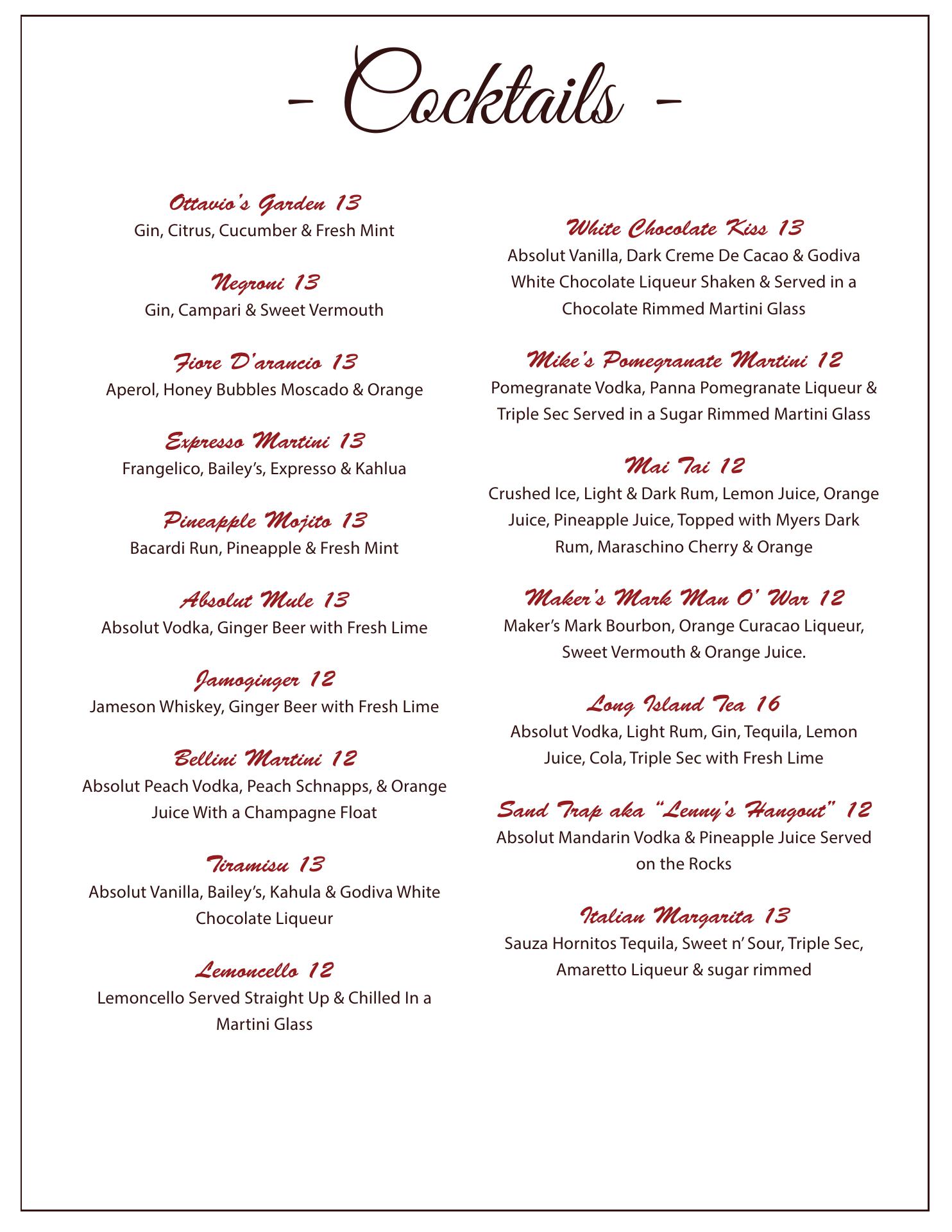 - Cocktails -

Ottavio's Garden 13
Gin, Citrus, Cucumber & Fresh Mint

Negroni 13
Gin, Campari & Sweet Vermouth

Fiore D'arancio 13
Aperol, Honey Bubbles Moscado & Orange

Expresso Martini 13
Frangelico, Bailey's, Expresso & Kahlua

Pineapple Mojito 13
Bacardi Run, Pineapple & Fresh Mint

Absolut Mule 13
Absolut Vodka, Ginger Beer with Fresh Lime

Jamoginger 12
Jameson Whiskey, Ginger Beer with Fresh Lime

Bellini Martini 12
Absolut Peach Vodka, Peach Schnapps, & Orange Juice With a Champagne Float

Tiramisu 13
Absolut Vanilla, Bailey's, Kahula & Godiva White Chocolate Liqueur

Lemoncello 12
Lemoncello Served Straight Up & Chilled In a Martini Glass

White Chocolate Kiss 13
Absolut Vanilla, Dark Creme De Cacao & Godiva White Chocolate Liqueur Shaken & Served in a Chocolate Rimmed Martini Glass

Mike's Pomegranate Martini 12
Pomegranate Vodka, Panna Pomegranate Liqueur & Triple Sec Served in a Sugar Rimmed Martini Glass

Mai Tai 12
Crushed Ice, Light & Dark Rum, Lemon Juice, Orange Juice, Pineapple Juice, Topped with Myers Dark Rum, Maraschino Cherry & Orange

Maker's Mark Man O' War 12
Maker's Mark Bourbon, Orange Curacao Liqueur, Sweet Vermouth & Orange Juice.

Long Island Tea 16
Absolut Vodka, Light Rum, Gin, Tequila, Lemon Juice, Cola, Triple Sec with Fresh Lime

Sand Trap aka "Lenny's Hangout" 12
Absolut Mandarin Vodka & Pineapple Juice Served on the Rocks

Italian Margarita 13
Sauza Hornitos Tequila, Sweet n' Sour, Triple Sec, Amaretto Liqueur & sugar rimmed